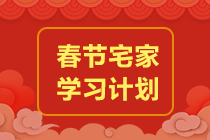 春节宅家
学习计划